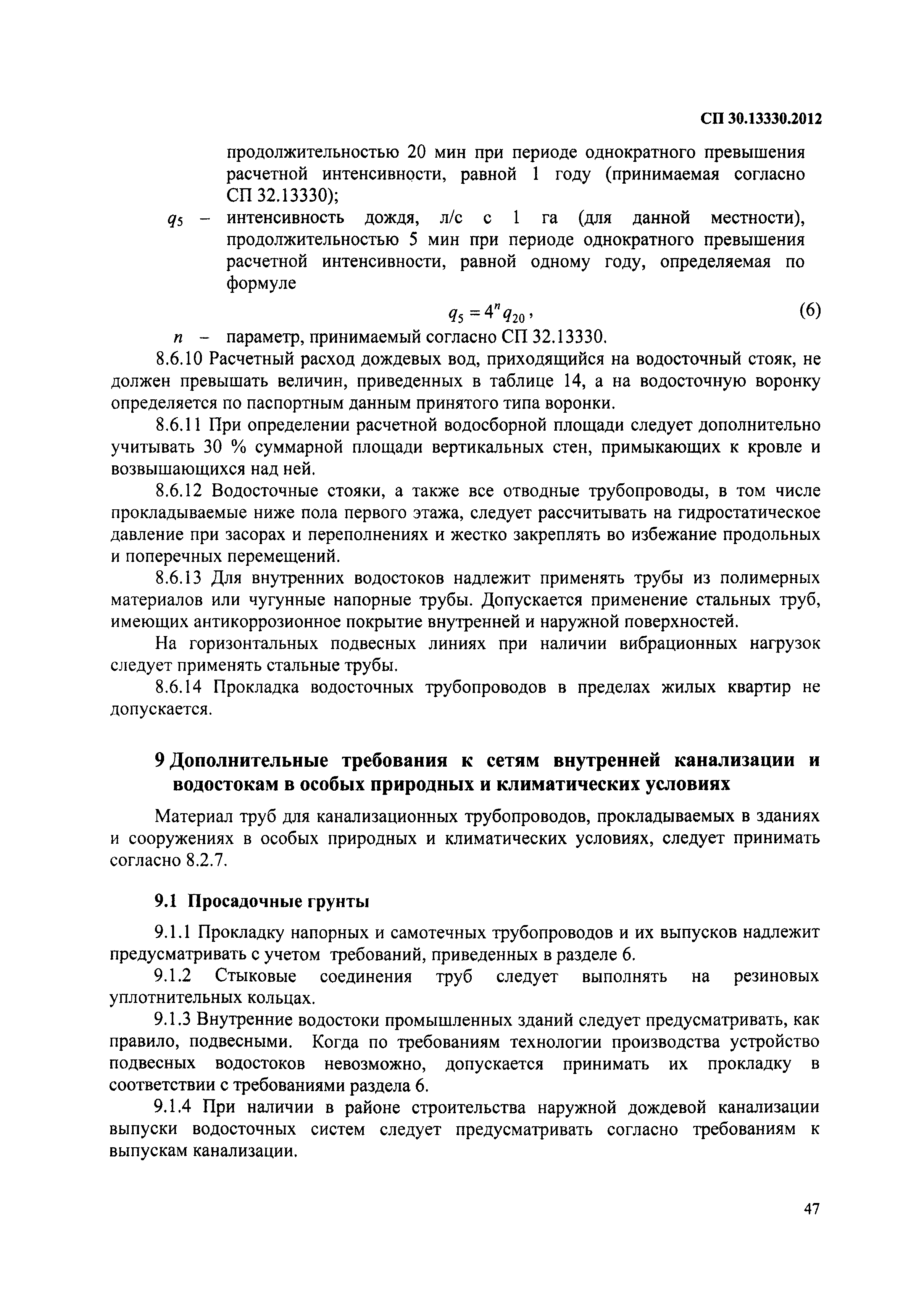 СП 30.13330.2012

продолжительностью 20 мин при периоде однократного превышения расчетной интенсивности, равной 1 году (принимаемая согласно СП 32.13330);

$q_5$ – интенсивность дождя, л/с с 1 га (для данной местности), продолжительностью 5 мин при периоде однократного превышения расчетной интенсивности, равной одному году, определяемая по формуле

$q_5 = 4^n q_{20}$, (6)

$n$ – параметр, принимаемый согласно СП 32.13330.

8.6.10 Расчетный расход дождевых вод, приходящийся на водосточный стояк, не должен превышать величин, приведенных в таблице 14, а на водосточную воронку определяется по паспортным данным принятого типа воронки.

8.6.11 При определении расчетной водосборной площади следует дополнительно учитывать 30 % суммарной площади вертикальных стен, примыкающих к кровле и возвышающихся над ней.

8.6.12 Водосточные стояки, а также все отводные трубопроводы, в том числе прокладываемые ниже пола первого этажа, следует рассчитывать на гидростатическое давление при засорах и переполнениях и жестко закреплять во избежание продольных и поперечных перемещений.

8.6.13 Для внутренних водостоков надлежит применять трубы из полимерных материалов или чугунные напорные трубы. Допускается применение стальных труб, имеющих антикоррозионное покрытие внутренней и наружной поверхностей.

На горизонтальных подвесных линиях при наличии вибрационных нагрузок следует применять стальные трубы.

8.6.14 Прокладка водосточных трубопроводов в пределах жилых квартир не допускается.

9 Дополнительные требования к сетям внутренней канализации и водостокам в особых природных и климатических условиях

Материал труб для канализационных трубопроводов, прокладываемых в зданиях и сооружениях в особых природных и климатических условиях, следует принимать согласно 8.2.7.

9.1 Просадочные грунты

9.1.1 Прокладку напорных и самотечных трубопроводов и их выпусков надлежит предусматривать с учетом требований, приведенных в разделе 6.

9.1.2 Стыковые соединения труб следует выполнять на резиновых уплотнительных кольцах.

9.1.3 Внутренние водостоки промышленных зданий следует предусматривать, как правило, подвесными. Когда по требованиям технологии производства устройство подвесных водостоков невозможно, допускается принимать их прокладку в соответствии с требованиями раздела 6.

9.1.4 При наличии в районе строительства наружной дождевой канализации выпуски водосточных систем следует предусматривать согласно требованиям к выпускам канализации.

47